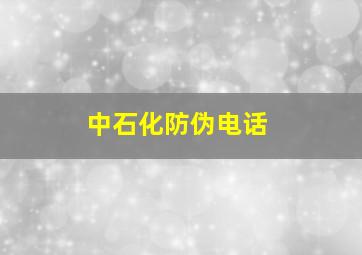 中石化防伪电话